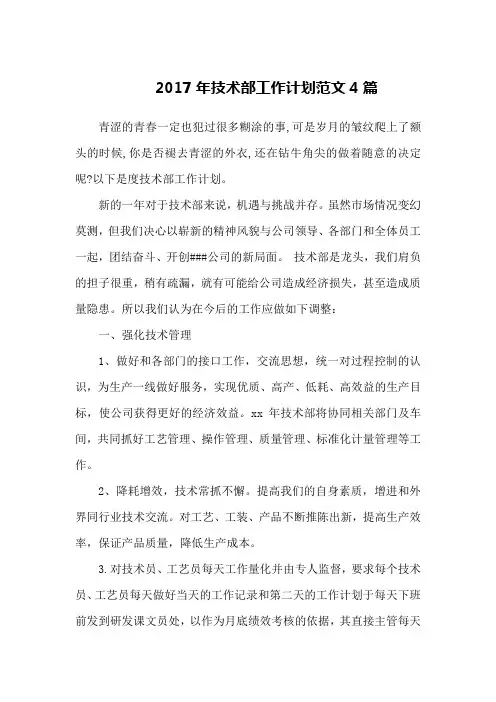 2017 年技术部工作计划范文 4 篇

青涩的青春一定也犯过很多糊涂的事,可是岁月的皱纹爬上了额头的时候,你是否褪去青涩的外衣,还在钻牛角尖的做着随意的决定呢?以下是度技术部工作计划。

新的一年对于技术部来说，机遇与挑战并存。虽然市场情况变幻莫测，但我们决心以崭新的精神风貌与公司领导、各部门和全体员工一起，团结奋斗、开创###公司的新局面。 技术部是龙头，我们肩负的担子很重，稍有疏漏，就有可能给公司造成经济损失，甚至造成质量隐患。所以我们认为在今后的工作应做如下调整:

一、强化技术管理

1、做好和各部门的接口工作，交流思想，统一对过程控制的认识，为生产一线做好服务，实现优质、高产、低耗、高效益的生产目标，使公司获得更好的经济效益。xx 年技术部将协同相关部门及车间，共同抓好工艺管理、操作管理、质量管理、标准化计量管理等工作。

2、降耗增效，技术常抓不懈。提高我们的自身素质，增进和外界同行业技术交流。对工艺、工装、产品不断推陈出新，提高生产效率，保证产品质量，降低生产成本。

3.对技术员、工艺员每天工作量化并由专人监督，要求每个技术员、工艺员每天做好当天的工作记录和第二天的工作计划于每天下班前发到研发课文员处，以作为月底绩效考核的依据，其直接主管每天